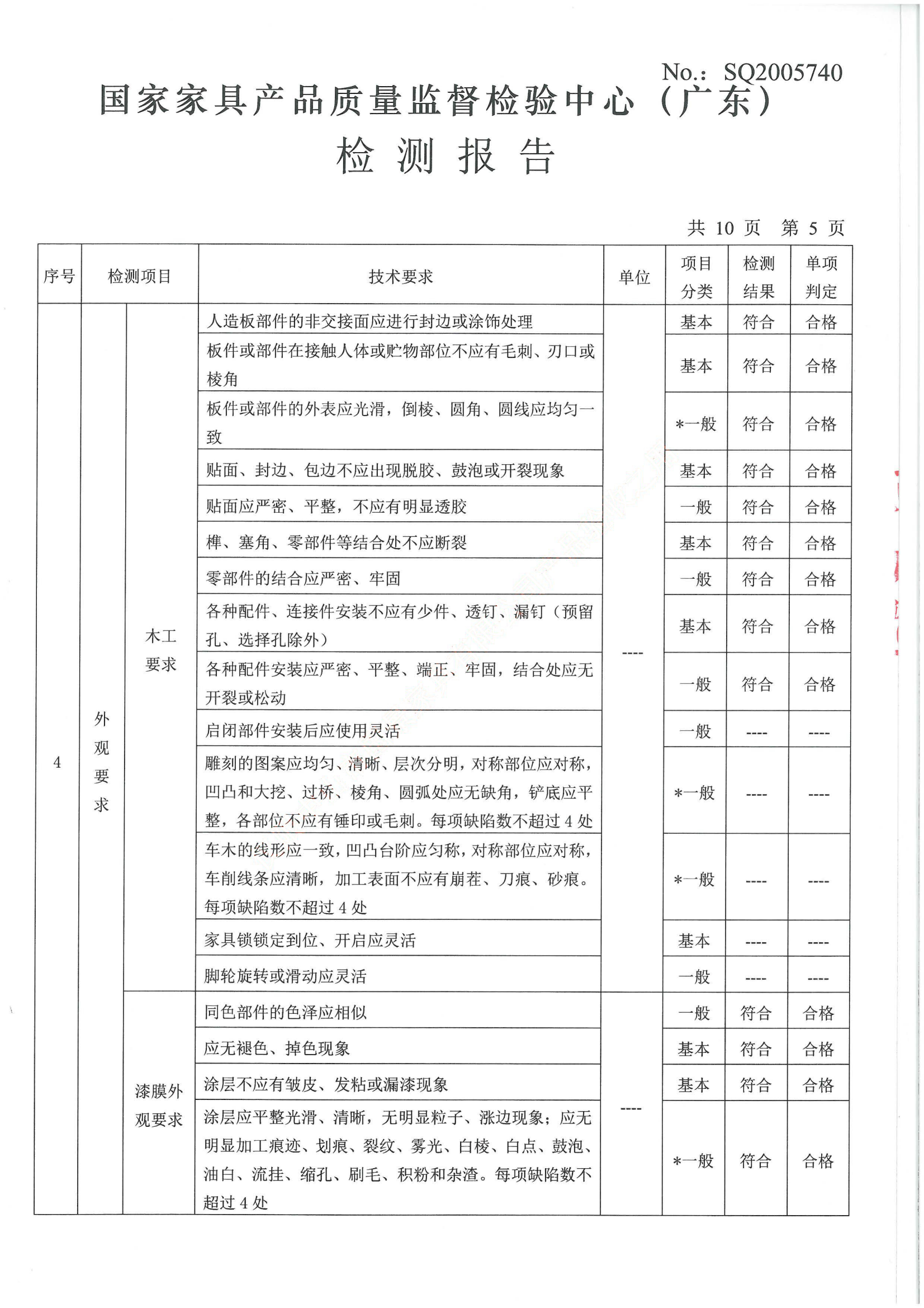 No.: SQ2005740

国家家具产品质量监督检验中心（广东）

检 测 报 告

共 10 页 第 5 页

| 序号 | 检测项目 | | 技术要求 | 单位 | 项目分类 | 检测结果 | 单项判定 |
|---|---|---|---|---|---|---|---|
| 4 | 外观要求 | 木工要求 | 人造板部件的非交接面应进行封边或涂饰处理 | ---- | 基本 | 符合 | 合格 |
| | | | 板件或部件在接触人体或贮物部位不应有毛刺、刃口或棱角 | | 基本 | 符合 | 合格 |
| | | | 板件或部件的外表应光滑，倒棱、圆角、圆线应均匀一致 | | *一般 | 符合 | 合格 |
| | | | 贴面、封边、包边不应出现脱胶、鼓泡或开裂现象 | | 基本 | 符合 | 合格 |
| | | | 贴面应严密、平整，不应有明显透胶 | | 一般 | 符合 | 合格 |
| | | | 榫、塞角、零部件等结合处不应断裂 | | 基本 | 符合 | 合格 |
| | | | 零部件的结合应严密、牢固 | | 一般 | 符合 | 合格 |
| | | | 各种配件、连接件安装不应有少件、透钉、漏钉（预留孔、选择孔除外） | | 基本 | 符合 | 合格 |
| | | | 各种配件安装应严密、平整、端正、牢固，结合处应无开裂或松动 | | 一般 | 符合 | 合格 |
| | | | 启闭部件安装后应使用灵活 | | 一般 | ---- | ---- |
| | | | 雕刻的图案应均匀、清晰、层次分明，对称部位应对称，凹凸和大挖、过桥、棱角、圆弧处应无缺角，铲底应平整，各部位不应有锤印或毛刺。每项缺陷数不超过 4 处 | | *一般 | ---- | ---- |
| | | | 车木的线形应一致，凹凸台阶应匀称，对称部位应对称，车削线条应清晰，加工表面不应有崩茬、刀痕、砂痕。每项缺陷数不超过 4 处 | | *一般 | ---- | ---- |
| | | | 家具锁锁定到位、开启应灵活 | | 基本 | ---- | ---- |
| | | | 脚轮旋转或滑动应灵活 | | 一般 | ---- | ---- |
| | | 漆膜外观要求 | 同色部件的色泽应相似 | ---- | 一般 | 符合 | 合格 |
| | | | 应无褪色、掉色现象 | | 基本 | 符合 | 合格 |
| | | | 涂层不应有皱皮、发粘或漏漆现象 | | 基本 | 符合 | 合格 |
| | | | 涂层应平整光滑、清晰，无明显粒子、涨边现象；应无明显加工痕迹、划痕、裂纹、雾光、白棱、白点、鼓泡、油白、流挂、缩孔、刷毛、积粉和杂渣。每项缺陷数不超过 4 处 | | *一般 | 符合 | 合格 |